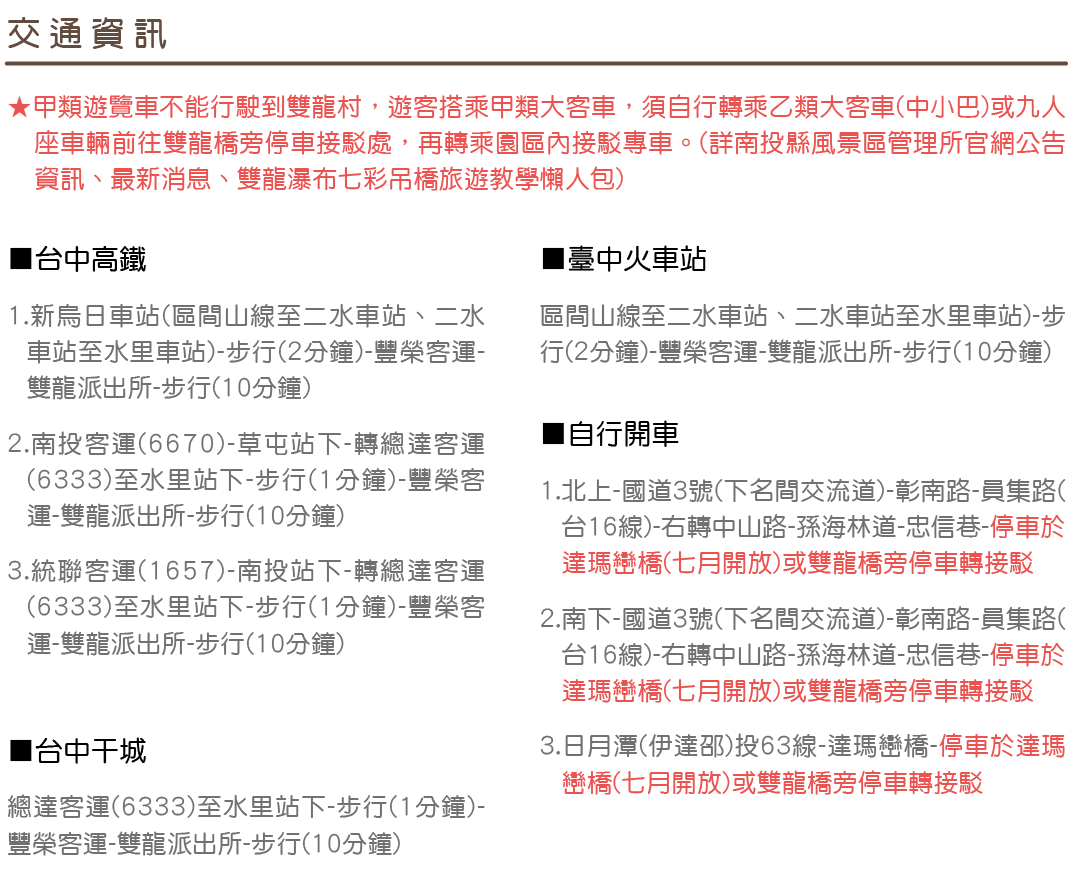 交通資訊

★甲類遊覽車不能行駛到雙龍村，遊客搭乘甲類大客車，須自行轉乘乙類大客車(中小巴)或九人座車輛前往雙龍橋旁停車接駁處，再轉乘園區內接駁專車。(詳南投縣風景區管理所官網公告資訊、最新消息、雙龍瀑布七彩吊橋旅遊教學懶人包)

■台中高鐵

1.新烏日車站(區間山線至二水車站、二水車站至水里車站)-步行(2分鐘)-豐榮客運-雙龍派出所-步行(10分鐘)

2.南投客運(6670)-草屯站下-轉總達客運(6333)至水里站下-步行(1分鐘)-豐榮客運-雙龍派出所-步行(10分鐘)

3.統聯客運(1657)-南投站下-轉總達客運(6333)至水里站下-步行(1分鐘)-豐榮客運-雙龍派出所-步行(10分鐘)

■台中干城

總達客運(6333)至水里站下-步行(1分鐘)-豐榮客運-雙龍派出所-步行(10分鐘)

■臺中火車站

區間山線至二水車站、二水車站至水里車站)-步行(2分鐘)-豐榮客運-雙龍派出所-步行(10分鐘)

■自行開車

1.北上-國道3號(下名間交流道)-彰南路-員集路(台16線)-右轉中山路-孫海林道-忠信巷-停車於達瑪巒橋(七月開放)或雙龍橋旁停車轉接駁

2.南下-國道3號(下名間交流道)-彰南路-員集路(台16線)-右轉中山路-孫海林道-忠信巷-停車於達瑪巒橋(七月開放)或雙龍橋旁停車轉接駁

3.日月潭(伊達邵)投63線-達瑪巒橋-停車於達瑪巒橋(七月開放)或雙龍橋旁停車轉接駁